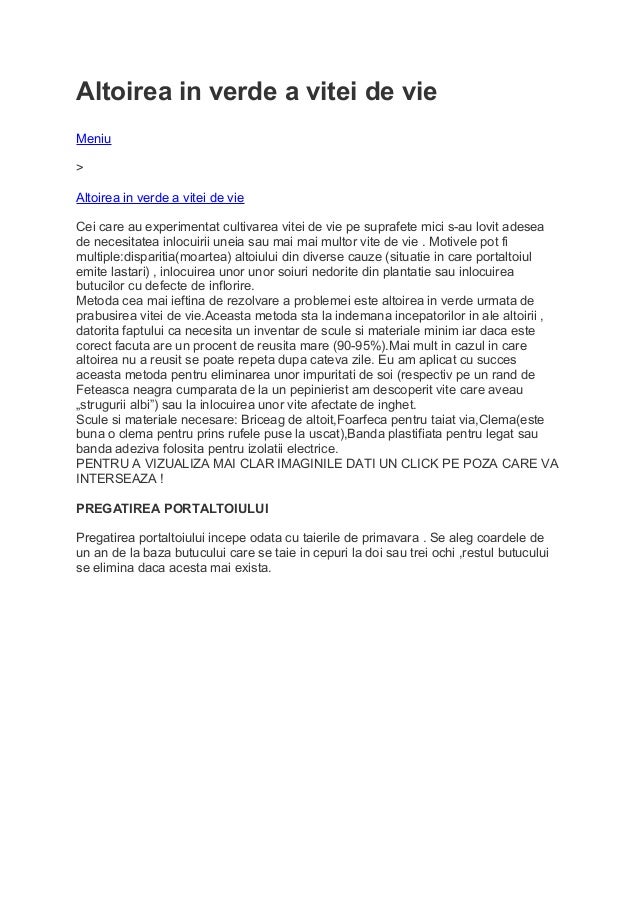 Altoirea in verde a vitei de vie

Meniu

>

Altoirea in verde a vitei de vie

Cei care au experimentat cultivarea vitei de vie pe suprafete mici s-au lovit adesea de necesitatea inlocuirii uneia sau mai mai multor vite de vie . Motivele pot fi multiple:disparitia(moartea) altoiului din diverse cauze (situatie in care portaltoiul emite lastari) , inlocuirea unor unor soiuri nedorite din plantatie sau inlocuirea butucilor cu defecte de inflorire.
Metoda cea mai ieftina de rezolvare a problemei este altoirea in verde urmata de prabusirea vitei de vie.Aceasta metoda sta la indemana incepatorilor in ale altoirii , datorita faptului ca necesita un inventar de scule si materiale minim iar daca este corect facuta are un procent de reusita mare (90-95%).Mai mult in cazul in care altoirea nu a reusit se poate repeta dupa cateva zile. Eu am aplicat cu succes aceasta metoda pentru eliminarea unor impuritati de soi (respectiv pe un rand de Feteasca neagra cumparata de la un pepinierist am descoperit vite care aveau „strugurii albi") sau la inlocuirea unor vite afectate de inghet.
Scule si materiale necesare: Briceag de altoit,Foarfeca pentru taiat via,Clema(este buna o clema pentru prins rufele puse la uscat),Banda plastifiata pentru legat sau banda adeziva folosita pentru izolatii electrice.
PENTRU A VIZUALIZA MAI CLAR IMAGINILE DATI UN CLICK PE POZA CARE VA INTERSEAZA !

PREGATIREA PORTALTOIULUI

Pregatirea portaltoiului incepe odata cu taierile de primavara . Se aleg coardele de un an de la baza butucului care se taie in cepuri la doi sau trei ochi ,restul butucului se elimina daca acesta mai exista.